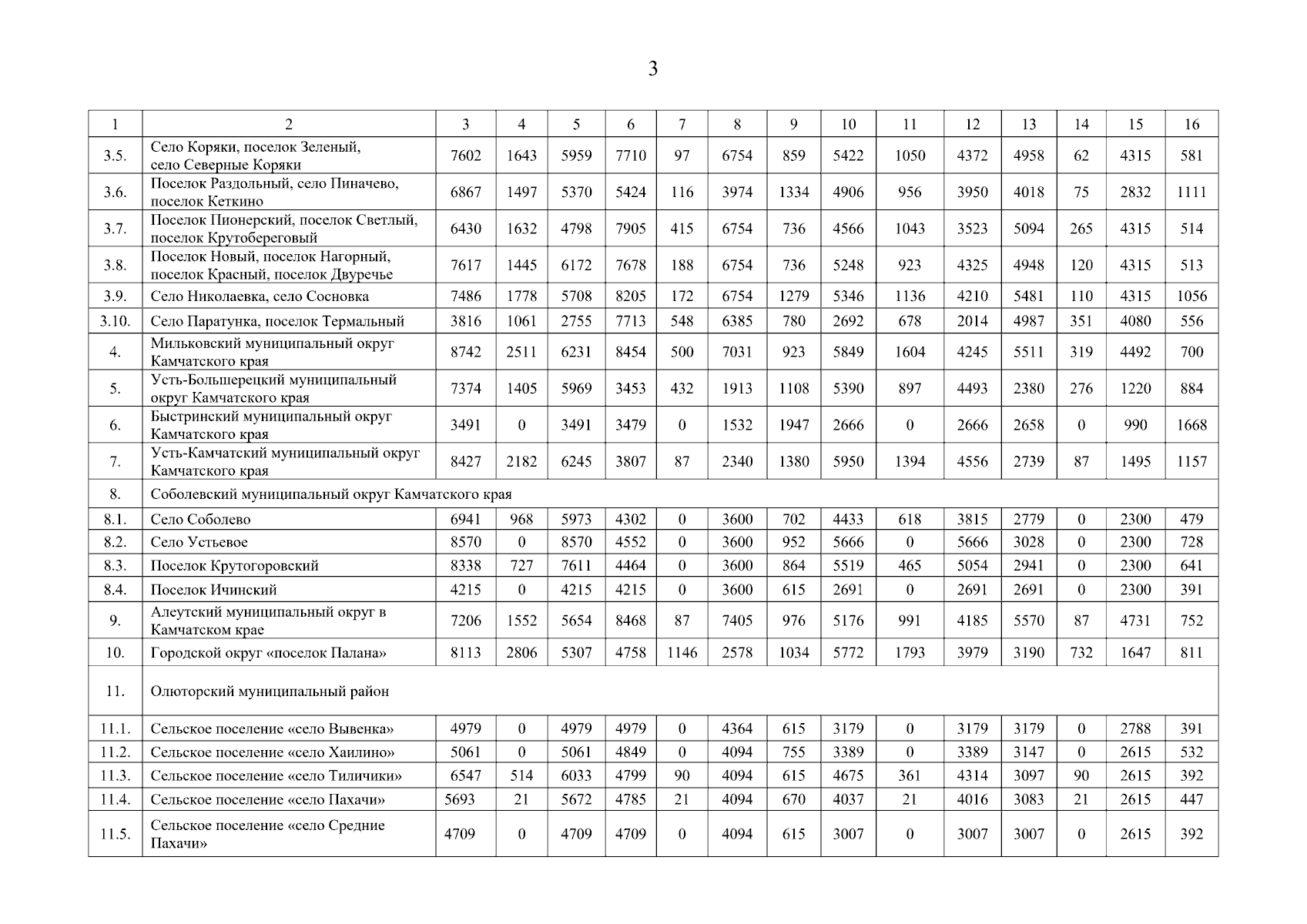 3

| 1 | 2 | 3 | 4 | 5 | 6 | 7 | 8 | 9 | 10 | 11 | 12 | 13 | 14 | 15 | 16 |
|---|---|---|---|---|---|---|---|---|---|---|---|---|---|---|---|
| 3.5. | Село Коряки, поселок Зеленый, село Северные Коряки | 7602 | 1643 | 5959 | 7710 | 97 | 6754 | 859 | 5422 | 1050 | 4372 | 4958 | 62 | 4315 | 581 |
| 3.6. | Поселок Раздольный, село Пиначево, поселок Кеткино | 6867 | 1497 | 5370 | 5424 | 116 | 3974 | 1334 | 4906 | 956 | 3950 | 4018 | 75 | 2832 | 1111 |
| 3.7. | Поселок Пионерский, поселок Светлый, поселок Крутобереговый | 6430 | 1632 | 4798 | 7905 | 415 | 6754 | 736 | 4566 | 1043 | 3523 | 5094 | 265 | 4315 | 514 |
| 3.8. | Поселок Новый, поселок Нагорный, поселок Красный, поселок Двуречье | 7617 | 1445 | 6172 | 7678 | 188 | 6754 | 736 | 5248 | 923 | 4325 | 4948 | 120 | 4315 | 513 |
| 3.9. | Село Николаевка, село Сосновка | 7486 | 1778 | 5708 | 8205 | 172 | 6754 | 1279 | 5346 | 1136 | 4210 | 5481 | 110 | 4315 | 1056 |
| 3.10. | Село Паратунка, поселок Термальный | 3816 | 1061 | 2755 | 7713 | 548 | 6385 | 780 | 2692 | 678 | 2014 | 4987 | 351 | 4080 | 556 |
| 4. | Мильковский муниципальный округ Камчатского края | 8742 | 2511 | 6231 | 8454 | 500 | 7031 | 923 | 5849 | 1604 | 4245 | 5511 | 319 | 4492 | 700 |
| 5. | Усть-Большерецкий муниципальный округ Камчатского края | 7374 | 1405 | 5969 | 3453 | 432 | 1913 | 1108 | 5390 | 897 | 4493 | 2380 | 276 | 1220 | 884 |
| 6. | Быстринский муниципальный округ Камчатского края | 3491 | 0 | 3491 | 3479 | 0 | 1532 | 1947 | 2666 | 0 | 2666 | 2658 | 0 | 990 | 1668 |
| 7. | Усть-Камчатский муниципальный округ Камчатского края | 8427 | 2182 | 6245 | 3807 | 87 | 2340 | 1380 | 5950 | 1394 | 4556 | 2739 | 87 | 1495 | 1157 |
| 8. | Соболевский муниципальный округ Камчатского края | | | | | | | | | | | | | | |
| 8.1. | Село Соболево | 6941 | 968 | 5973 | 4302 | 0 | 3600 | 702 | 4433 | 618 | 3815 | 2779 | 0 | 2300 | 479 |
| 8.2. | Село Устьевое | 8570 | 0 | 8570 | 4552 | 0 | 3600 | 952 | 5666 | 0 | 5666 | 3028 | 0 | 2300 | 728 |
| 8.3. | Поселок Крутогоровский | 8338 | 727 | 7611 | 4464 | 0 | 3600 | 864 | 5519 | 465 | 5054 | 2941 | 0 | 2300 | 641 |
| 8.4. | Поселок Ичинский | 4215 | 0 | 4215 | 4215 | 0 | 3600 | 615 | 2691 | 0 | 2691 | 2691 | 0 | 2300 | 391 |
| 9. | Алеутский муниципальный округ в Камчатском крае | 7206 | 1552 | 5654 | 8468 | 87 | 7405 | 976 | 5176 | 991 | 4185 | 5570 | 87 | 4731 | 752 |
| 10. | Городской округ «поселок Палана» | 8113 | 2806 | 5307 | 4758 | 1146 | 2578 | 1034 | 5772 | 1793 | 3979 | 3190 | 732 | 1647 | 811 |
| 11. | Олюторский муниципальный район | | | | | | | | | | | | | | |
| 11.1. | Сельское поселение «село Вывенка» | 4979 | 0 | 4979 | 4979 | 0 | 4364 | 615 | 3179 | 0 | 3179 | 3179 | 0 | 2788 | 391 |
| 11.2. | Сельское поселение «село Хаилино» | 5061 | 0 | 5061 | 4849 | 0 | 4094 | 755 | 3389 | 0 | 3389 | 3147 | 0 | 2615 | 532 |
| 11.3. | Сельское поселение «село Тиличики» | 6547 | 514 | 6033 | 4799 | 90 | 4094 | 615 | 4675 | 361 | 4314 | 3097 | 90 | 2615 | 392 |
| 11.4. | Сельское поселение «село Пахачи» | 5693 | 21 | 5672 | 4785 | 21 | 4094 | 670 | 4037 | 21 | 4016 | 3083 | 21 | 2615 | 447 |
| 11.5. | Сельское поселение «село Средние Пахачи» | 4709 | 0 | 4709 | 4709 | 0 | 4094 | 615 | 3007 | 0 | 3007 | 3007 | 0 | 2615 | 392 |